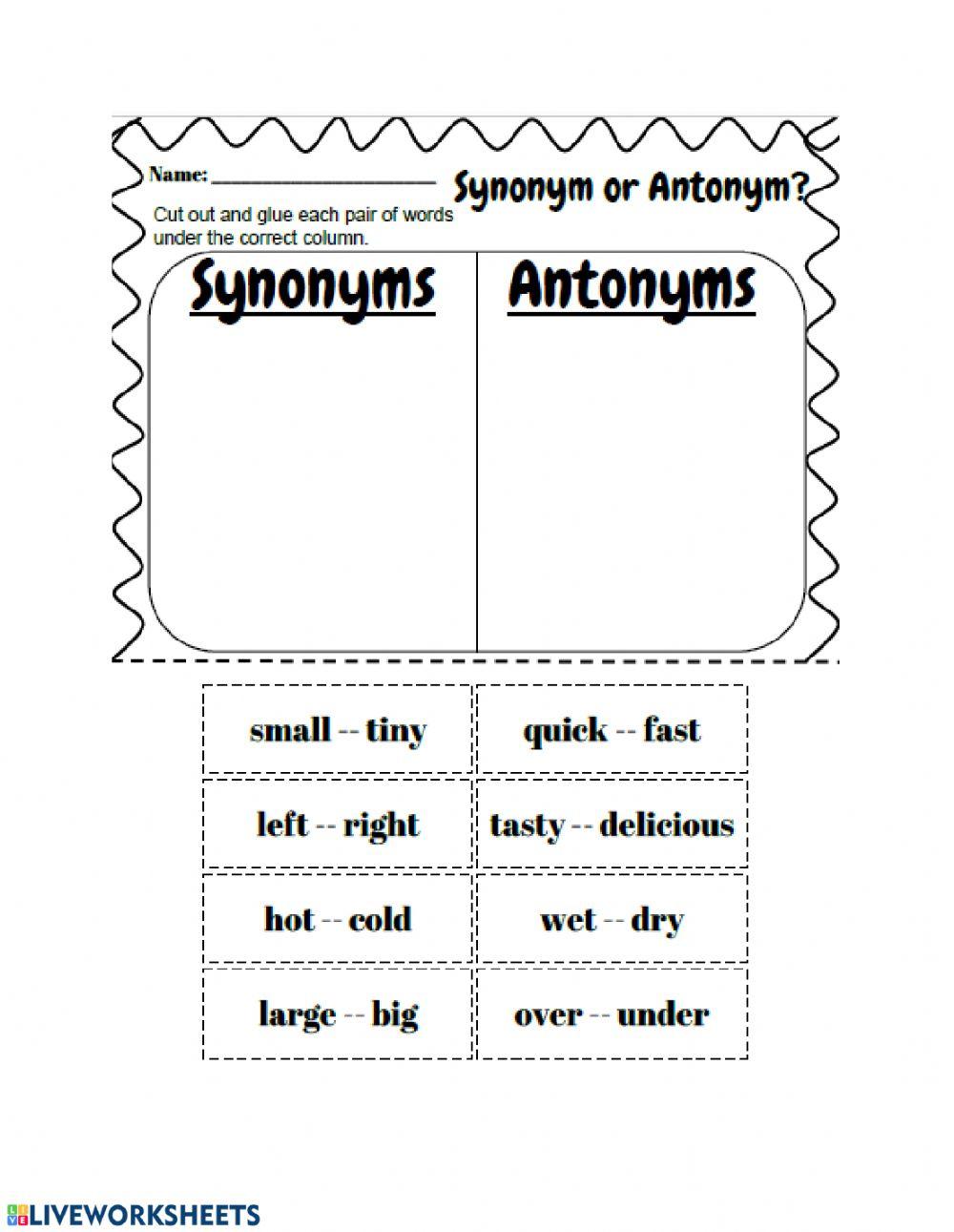 Name: ____________________

Synonym or Antonym?

Cut out and glue each pair of words under the correct column.

| Synonyms | Antonyms |
|---|---|
| | |

| | |
|---|---|
| small -- tiny | quick -- fast |
| left -- right | tasty -- delicious |
| hot -- cold | wet -- dry |
| large -- big | over -- under |

LIVEWORKSHEETS